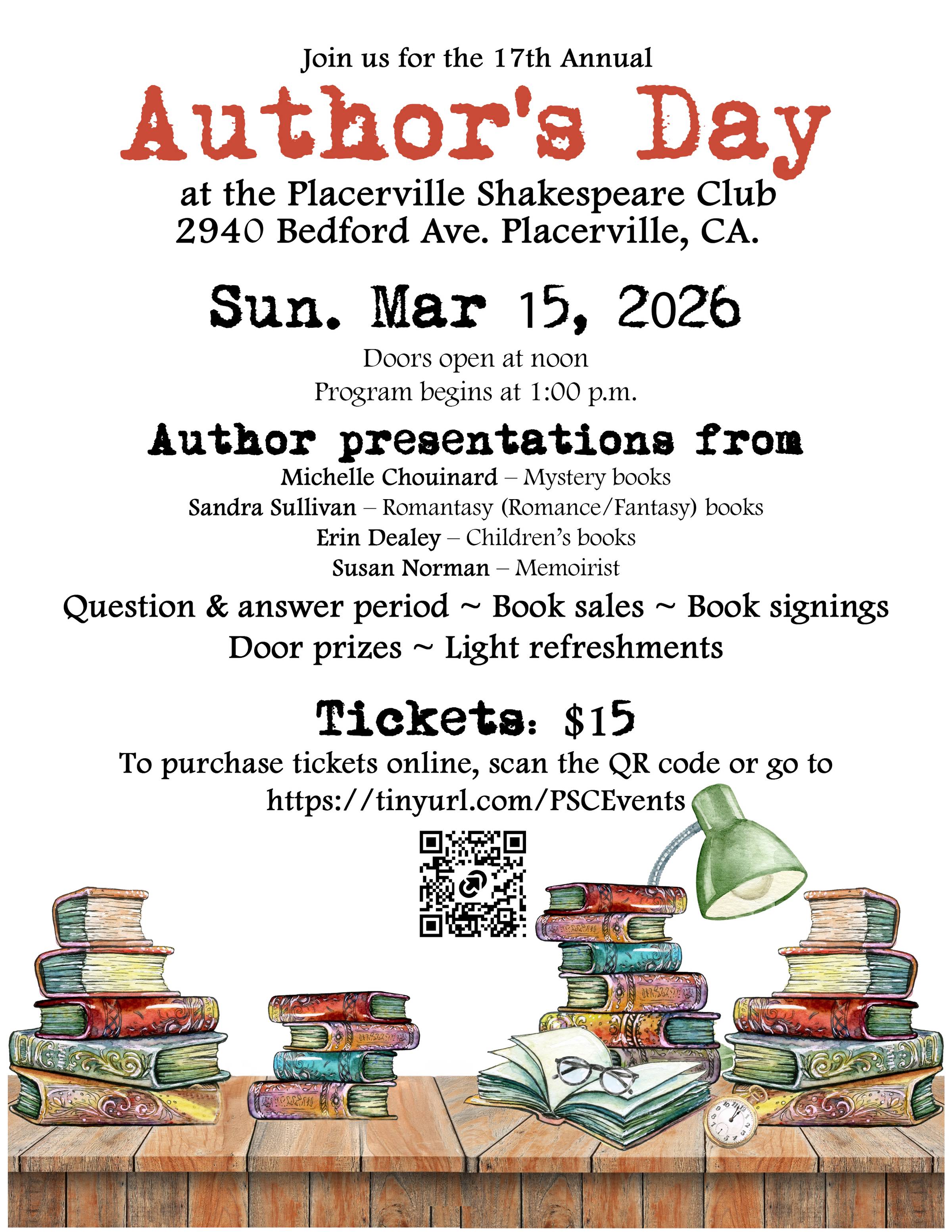 Join us for the 17th Annual

Author's Day

at the Placerville Shakespeare Club
2940 Bedford Ave. Placerville, CA.

Sun. Mar 15, 2026

Doors open at noon
Program begins at 1:00 p.m.

Author presentations from

Michelle Chouinard – Mystery books
Sandra Sullivan – Romantasy (Romance/Fantasy) books
Erin Dealey – Children's books
Susan Norman – Memoirist

Question & answer period ~ Book sales ~ Book signings
Door prizes ~ Light refreshments

Tickets: $15

To purchase tickets online, scan the QR code or go to
https://tinyurl.com/PSCEvents